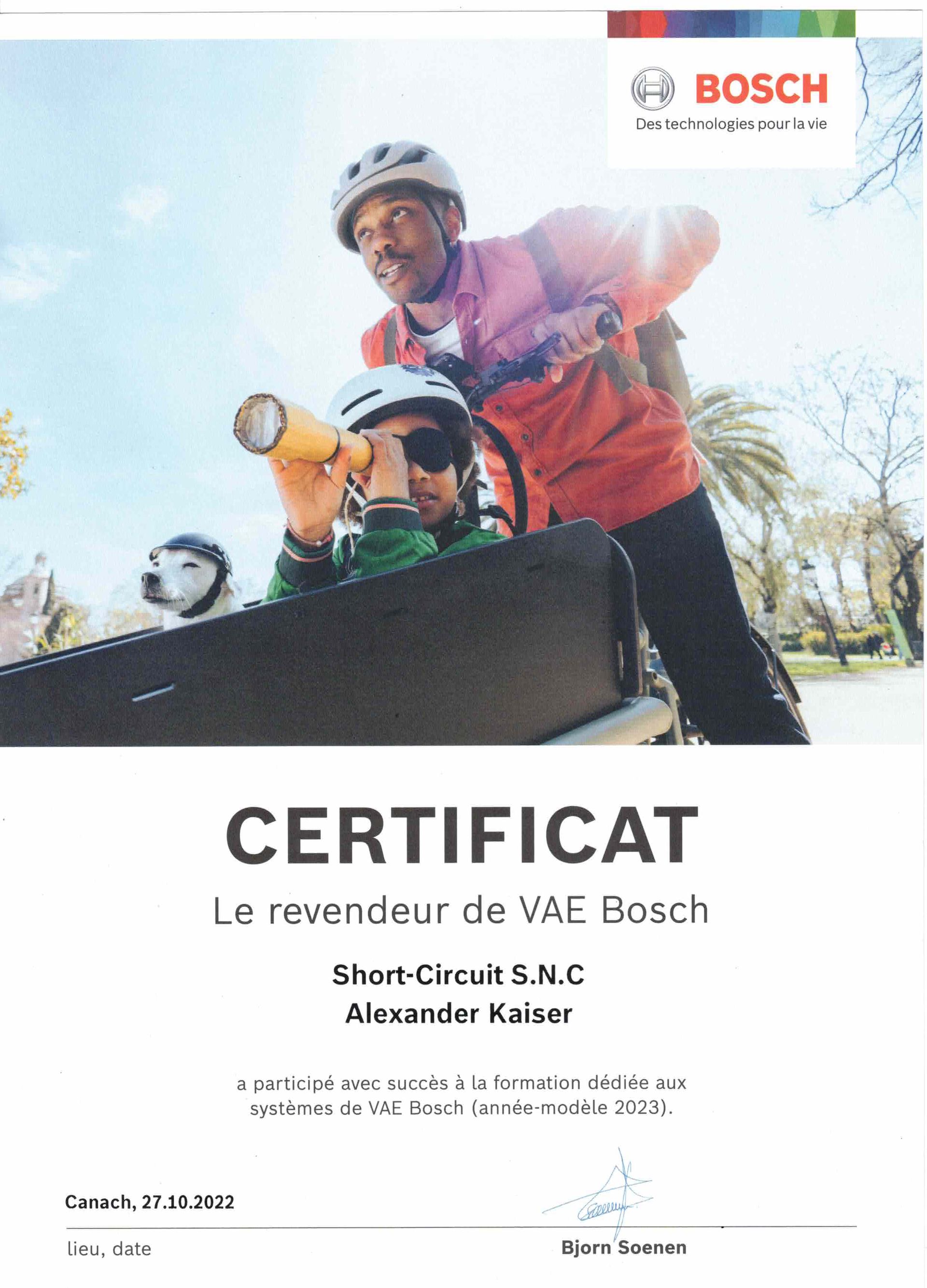 BOSCH
Des technologies pour la vie

CERTIFICAT

Le revendeur de VAE Bosch

Short-Circuit S.N.C
Alexander Kaiser

a participé avec succès à la formation dédiée aux systèmes de VAE Bosch (année-modèle 2023).

Canach, 27.10.2022

lieu, date

Bjorn Soenen